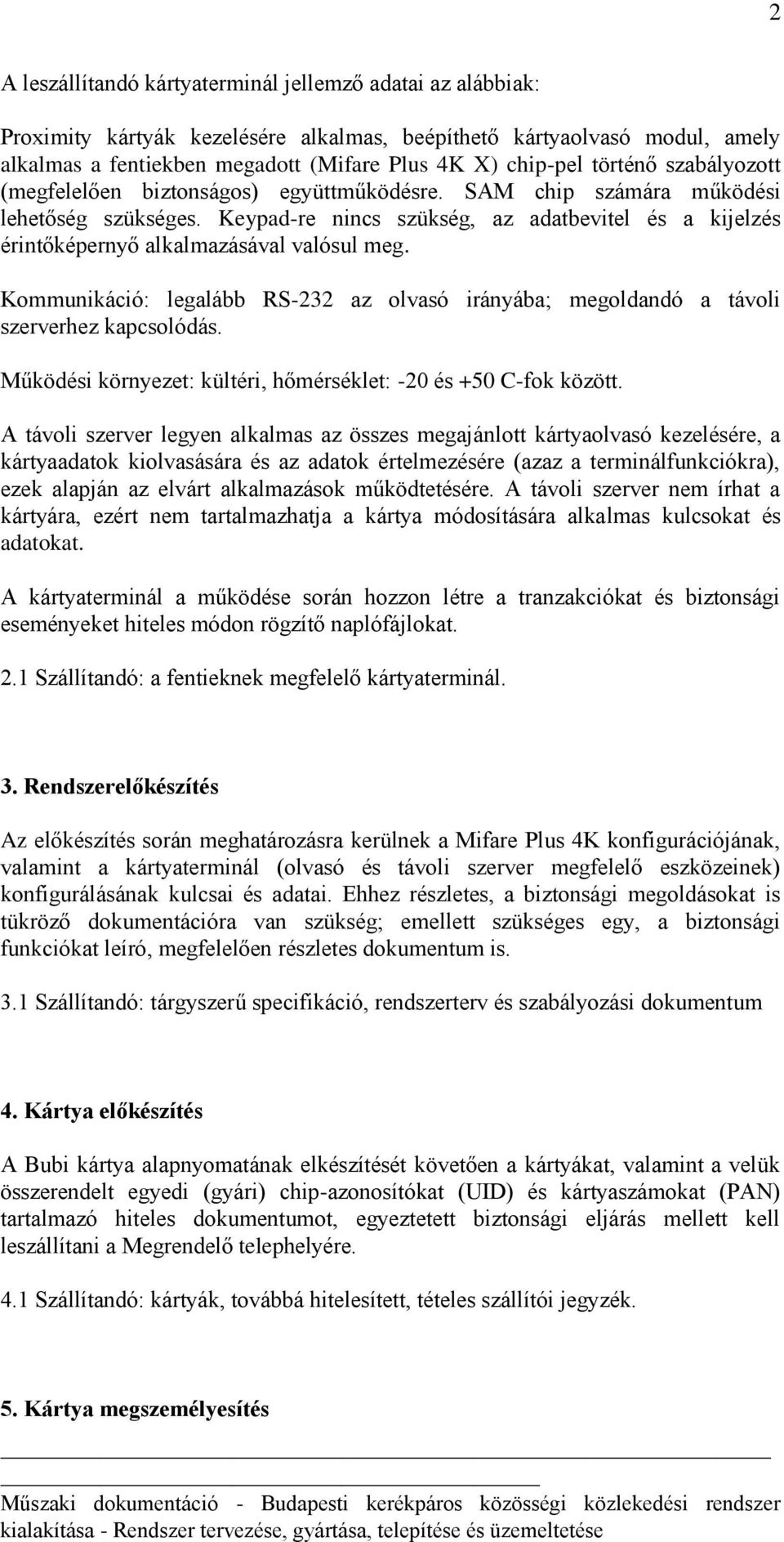 2

A leszállítandó kártyaterminál jellemző adatai az alábbiak:

Proximity kártyák kezelésére alkalmas, beépíthető kártyaolvasó modul, amely alkalmas a fentiekben megadott (Mifare Plus 4K X) chip-pel történő szabályozott (megfelelően biztonságos) együttműködésre. SAM chip számára működési lehetőség szükséges. Keypad-re nincs szükség, az adatbevitel és a kijelzés érintőképernyő alkalmazásával valósul meg.

Kommunikáció: legalább RS-232 az olvasó irányába; megoldandó a távoli szerverhez kapcsolódás.

Működési környezet: kültéri, hőmérséklet: -20 és +50 C-fok között.

A távoli szerver legyen alkalmas az összes megajánlott kártyaolvasó kezelésére, a kártyaadatok kiolvasására és az adatok értelmezésére (azaz a terminálfunkciókra), ezek alapján az elvárt alkalmazások működtetésére. A távoli szerver nem írhat a kártyára, ezért nem tartalmazhatja a kártya módosítására alkalmas kulcsokat és adatokat.

A kártyaterminál a működése során hozzon létre a tranzakciókat és biztonsági eseményeket hiteles módon rögzítő naplófájlokat.

2.1 Szállítandó: a fentieknek megfelelő kártyaterminál.

3. Rendszerelőkészítés

Az előkészítés során meghatározásra kerülnek a Mifare Plus 4K konfigurációjának, valamint a kártyaterminál (olvasó és távoli szerver megfelelő eszközeinek) konfigurálásának kulcsai és adatai. Ehhez részletes, a biztonsági megoldásokat is tükröző dokumentációra van szükség; emellett szükséges egy, a biztonsági funkciókat leíró, megfelelően részletes dokumentum is.

3.1 Szállítandó: tárgyszerű specifikáció, rendszerterv és szabályozási dokumentum

4. Kártya előkészítés

A Bubi kártya alapnyomatának elkészítését követően a kártyákat, valamint a velük összerendelt egyedi (gyári) chip-azonosítókat (UID) és kártyaszámokat (PAN) tartalmazó hiteles dokumentumot, egyeztetett biztonsági eljárás mellett kell leszállítani a Megrendelő telephelyére.

4.1 Szállítandó: kártyák, továbbá hitelesített, tételes szállítói jegyzék.

5. Kártya megszemélyesítés

Műszaki dokumentáció - Budapesti kerékpáros közösségi közlekedési rendszer kialakítása - Rendszer tervezése, gyártása, telepítése és üzemeltetése